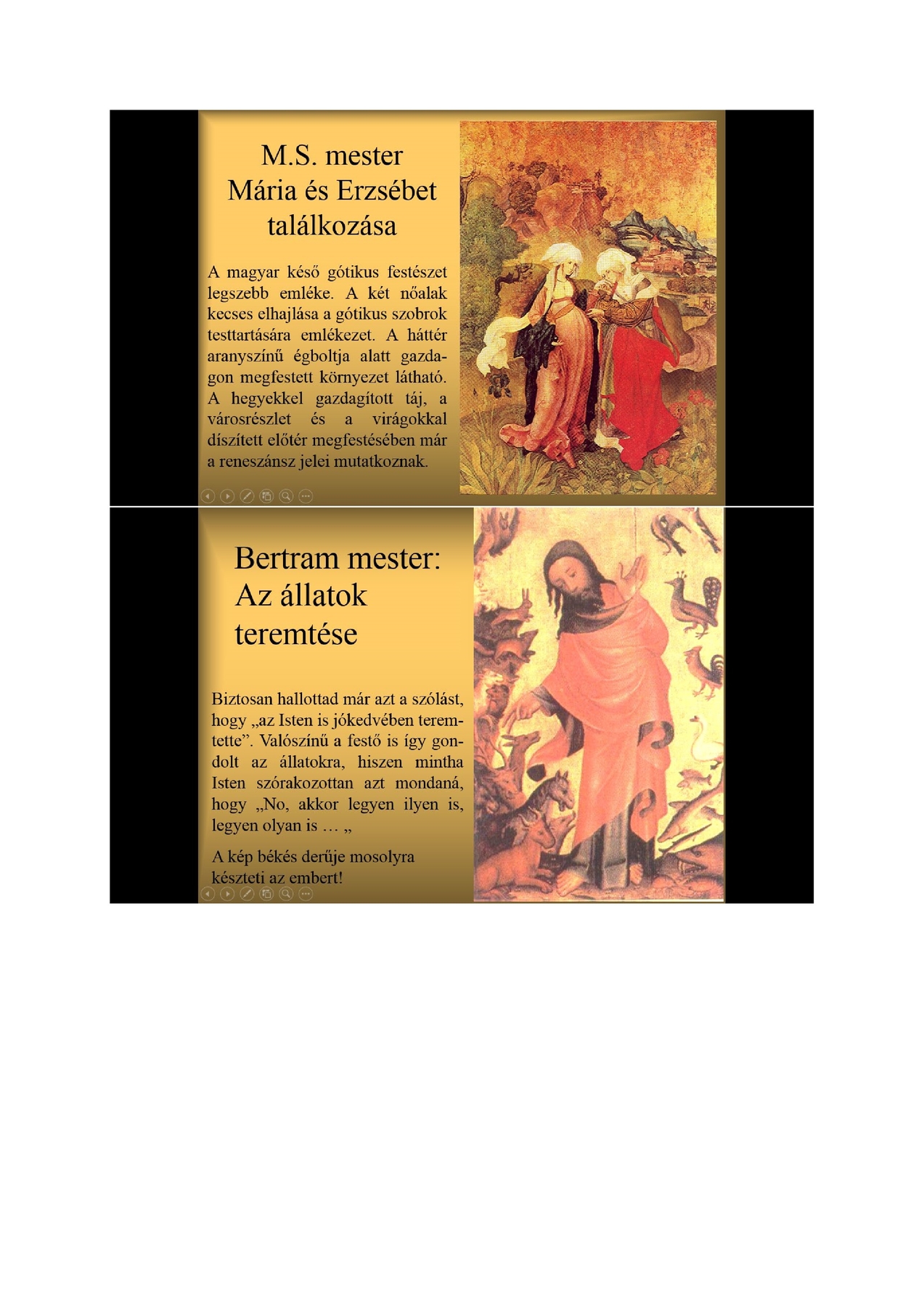 M.S. mester
Mária és Erzsébet
találkozása

A magyar késő gótikus festészet legszebb emléke. A két nőalak kecses elhajlása a gótikus szobrok testtartására emlékezet. A háttér aranyszínű égboltja alatt gazdagon megfestett környezet látható. A hegyekkel gazdagított táj, a városrészlet és a virágokkal díszített előtér megfestésében már a reneszánsz jelei mutatkoznak.

Bertram mester:
Az állatok
teremtése

Biztosan hallottad már azt a szólást, hogy „az Isten is jókedvében teremtette". Valószínű a festő is így gondolt az állatokra, hiszen mintha Isten szórakozottan azt mondaná, hogy „No, akkor legyen ilyen is, legyen olyan is … „

A kép békés derűje mosolyra készteti az embert!